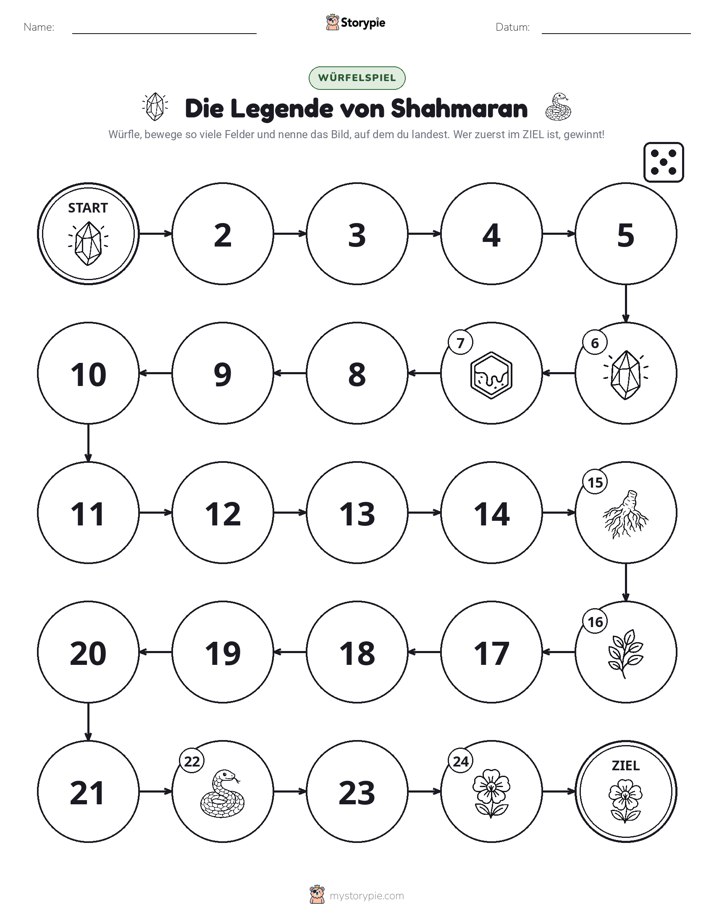 Name: ____ Storypie Datum: ____

WÜRFELSPIEL

Die Legende von Shahmaran

Würfle, bewege so viele Felder und nenne das Bild, auf dem du landest. Wer zuerst im ZIEL ist, gewinnt!

START

2

3

4

5

6

7

8

9

10

11

12

13

14

15

16

17

18

19

20

21

22

23

24

ZIEL

mystorypie.com